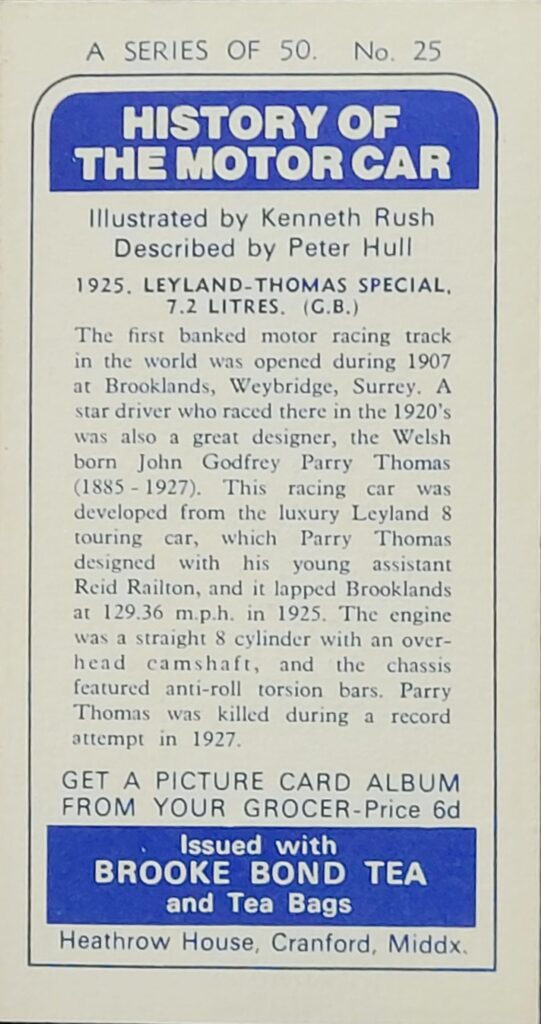 A SERIES OF 50. No. 25

HISTORY OF THE MOTOR CAR

Illustrated by Kenneth Rush
Described by Peter Hull

1925. LEYLAND-THOMAS SPECIAL, 7.2 LITRES. (G.B.)

The first banked motor racing track in the world was opened during 1907 at Brooklands, Weybridge, Surrey. A star driver who raced there in the 1920's was also a great designer, the Welsh born John Godfrey Parry Thomas (1885 - 1927). This racing car was developed from the luxury Leyland 8 touring car, which Parry Thomas designed with his young assistant Reid Railton, and it lapped Brooklands at 129.36 m.p.h. in 1925. The engine was a straight 8 cylinder with an overhead camshaft, and the chassis featured anti-roll torsion bars. Parry Thomas was killed during a record attempt in 1927.

GET A PICTURE CARD ALBUM FROM YOUR GROCER-Price 6d

Issued with
BROOKE BOND TEA
and Tea Bags

Heathrow House, Cranford, Middx.